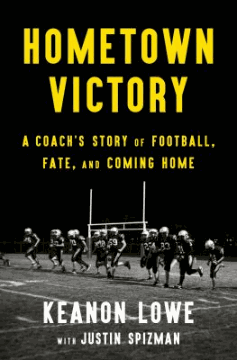 HOMETOWN VICTORY

A COACH'S STORY OF FOOTBALL, FATE, AND COMING HOME

KEANON LOWE

WITH JUSTIN SPIZMAN